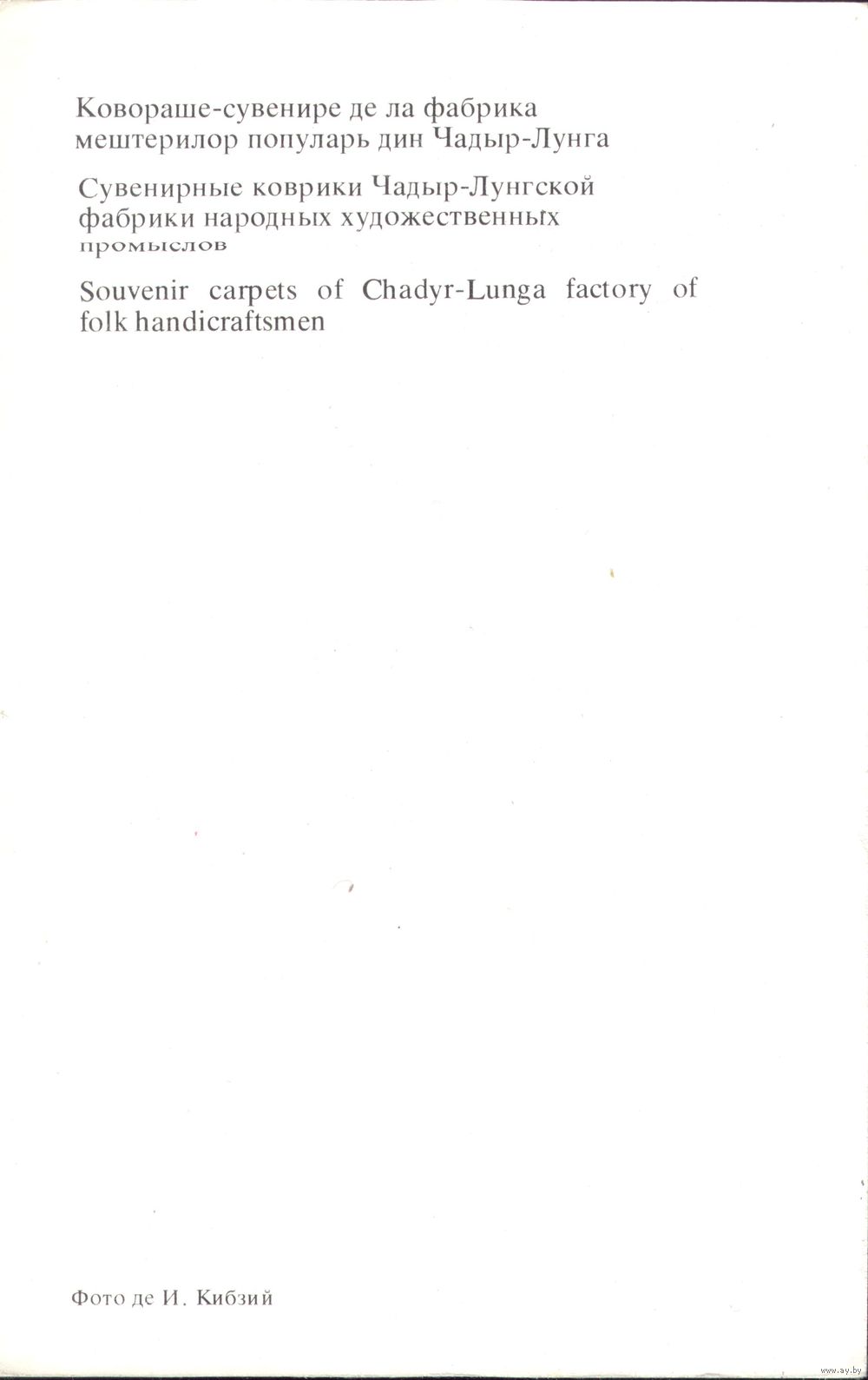 Ковораше-сувенире де ла фабрика мештерилор популарь дин Чадыр-Лунга

Сувенирные коврики Чадыр-Лунгской фабрики народных художественных промыслов

Souvenir carpets of Chadyr-Lunga factory of folk handicraftsmen

Фото де И. Кибзий

www.ay.by